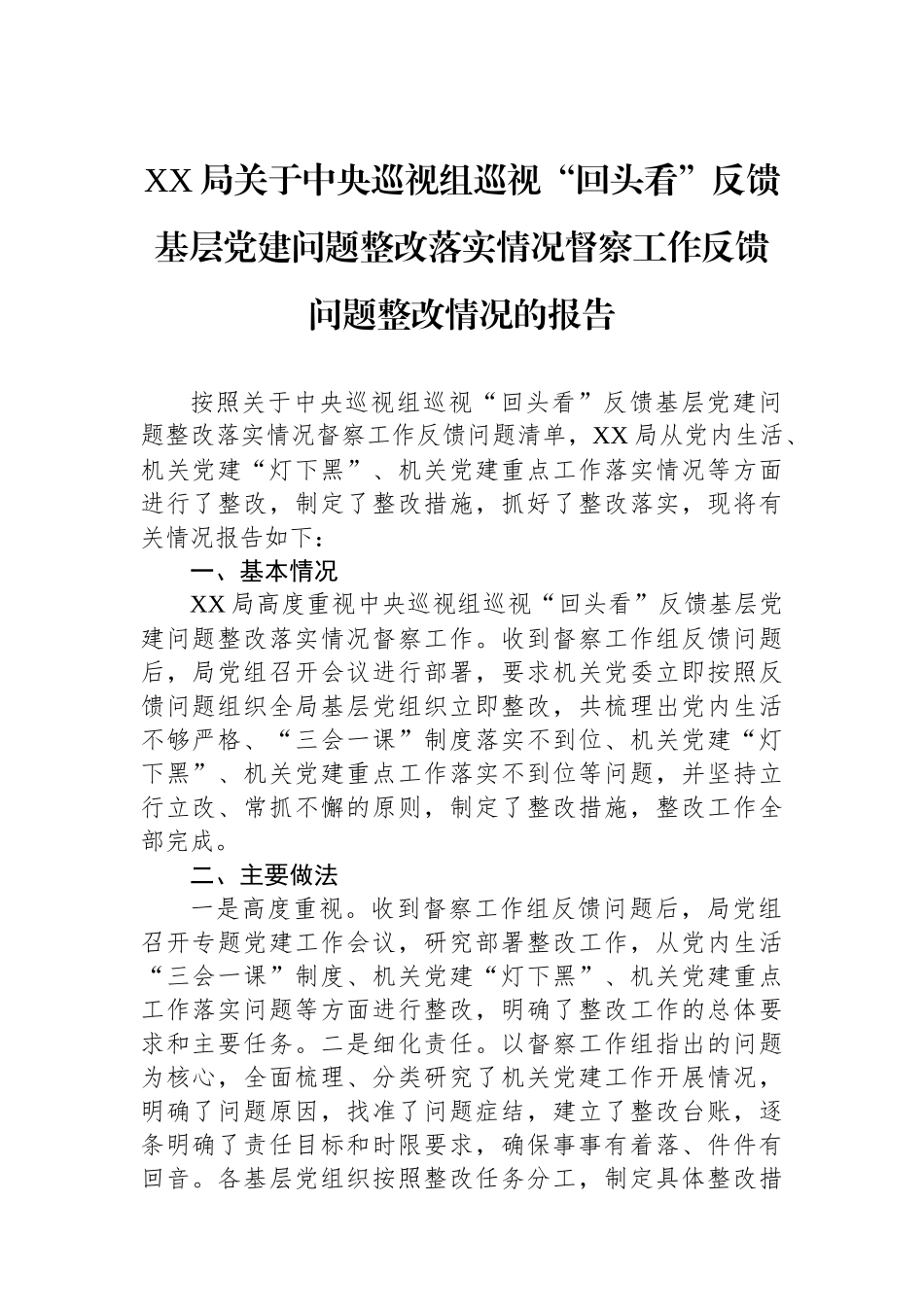 XX局关于中央巡视组巡视“回头看”反馈基层党建问题整改落实情况督察工作反馈问题整改情况的报告

按照关于中央巡视组巡视“回头看”反馈基层党建问题整改落实情况督察工作反馈问题清单，XX局从党内生活、机关党建“灯下黑”、机关党建重点工作落实情况等方面进行了整改，制定了整改措施，抓好了整改落实，现将有关情况报告如下：

一、基本情况

XX局高度重视中央巡视组巡视“回头看”反馈基层党建问题整改落实情况督察工作。收到督察工作组反馈问题后，局党组召开会议进行部署，要求机关党委立即按照反馈问题组织全局基层党组织立即整改，共梳理出党内生活不够严格、“三会一课”制度落实不到位、机关党建“灯下黑”、机关党建重点工作落实不到位等问题，并坚持立行立改、常抓不懈的原则，制定了整改措施，整改工作全部完成。

二、主要做法

一是高度重视。收到督察工作组反馈问题后，局党组召开专题党建工作会议，研究部署整改工作，从党内生活“三会一课”制度、机关党建“灯下黑”、机关党建重点工作落实问题等方面进行整改，明确了整改工作的总体要求和主要任务。二是细化责任。以督察工作组指出的问题为核心，全面梳理、分类研究了机关党建工作开展情况，明确了问题原因，找准了问题症结，建立了整改台账，逐条明确了责任目标和时限要求，确保事事有着落、件件有回音。各基层党组织按照整改任务分工，制定具体整改措